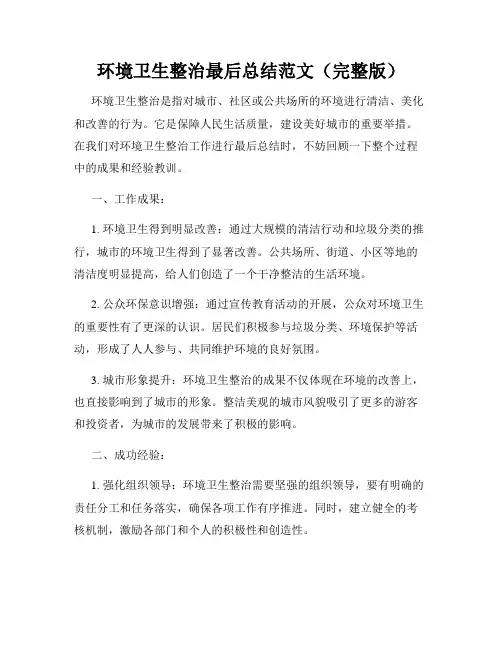 环境卫生整治最后总结范文（完整版）

环境卫生整治是指对城市、社区或公共场所的环境进行清洁、美化和改善的行为。它是保障人民生活质量，建设美好城市的重要举措。在我们对环境卫生整治工作进行最后总结时，不妨回顾一下整个过程中的成果和经验教训。

一、工作成果：

1. 环境卫生得到明显改善：通过大规模的清洁行动和垃圾分类的推行，城市的环境卫生得到了显著改善。公共场所、街道、小区等地的清洁度明显提高，给人们创造了一个干净整洁的生活环境。

2. 公众环保意识增强：通过宣传教育活动的开展，公众对环境卫生的重要性有了更深的认识。居民们积极参与垃圾分类、环境保护等活动，形成了人人参与、共同维护环境的良好氛围。

3. 城市形象提升：环境卫生整治的成果不仅体现在环境的改善上，也直接影响到了城市的形象。整洁美观的城市风貌吸引了更多的游客和投资者，为城市的发展带来了积极的影响。

二、成功经验：

1. 强化组织领导：环境卫生整治需要坚强的组织领导，要有明确的责任分工和任务落实，确保各项工作有序推进。同时，建立健全的考核机制，激励各部门和个人的积极性和创造性。